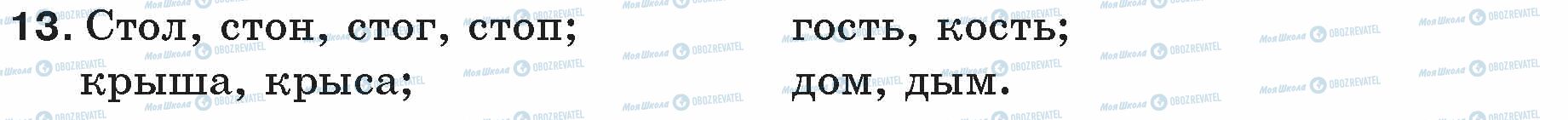 13. Стол, стон, стог, стоп;

крыша, крыса;

гость, кость;

дом, дым.

Моя Школа OBOZREVATEL